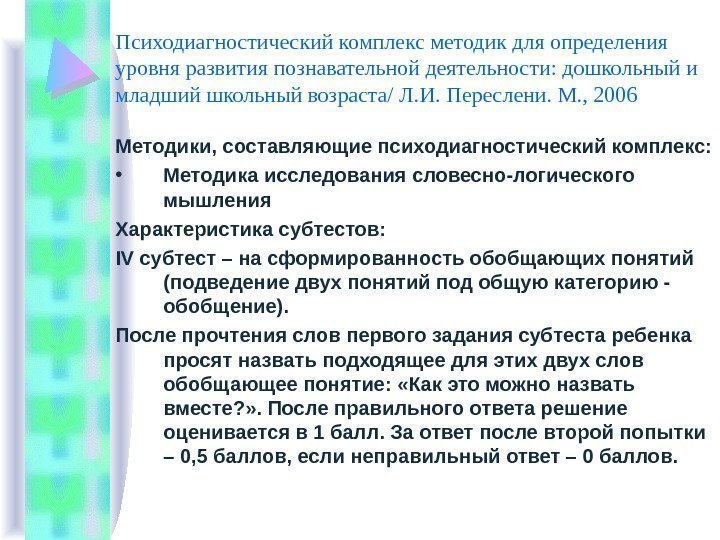 Психодиагностический комплекс методик для определения уровня развития познавательной деятельности: дошкольный и младший школьный возраста/ Л.И. Переслени. М., 2006

Методики, составляющие психодиагностический комплекс:

• Методика исследования словесно-логического мышления

Характеристика субтестов:

IV субтест – на сформированность обобщающих понятий (подведение двух понятий под общую категорию - обобщение).

После прочтения слов первого задания субтеста ребенка просят назвать подходящее для этих двух слов обобщающее понятие: «Как это можно назвать вместе?». После правильного ответа решение оценивается в 1 балл. За ответ после второй попытки – 0,5 баллов, если неправильный ответ – 0 баллов.